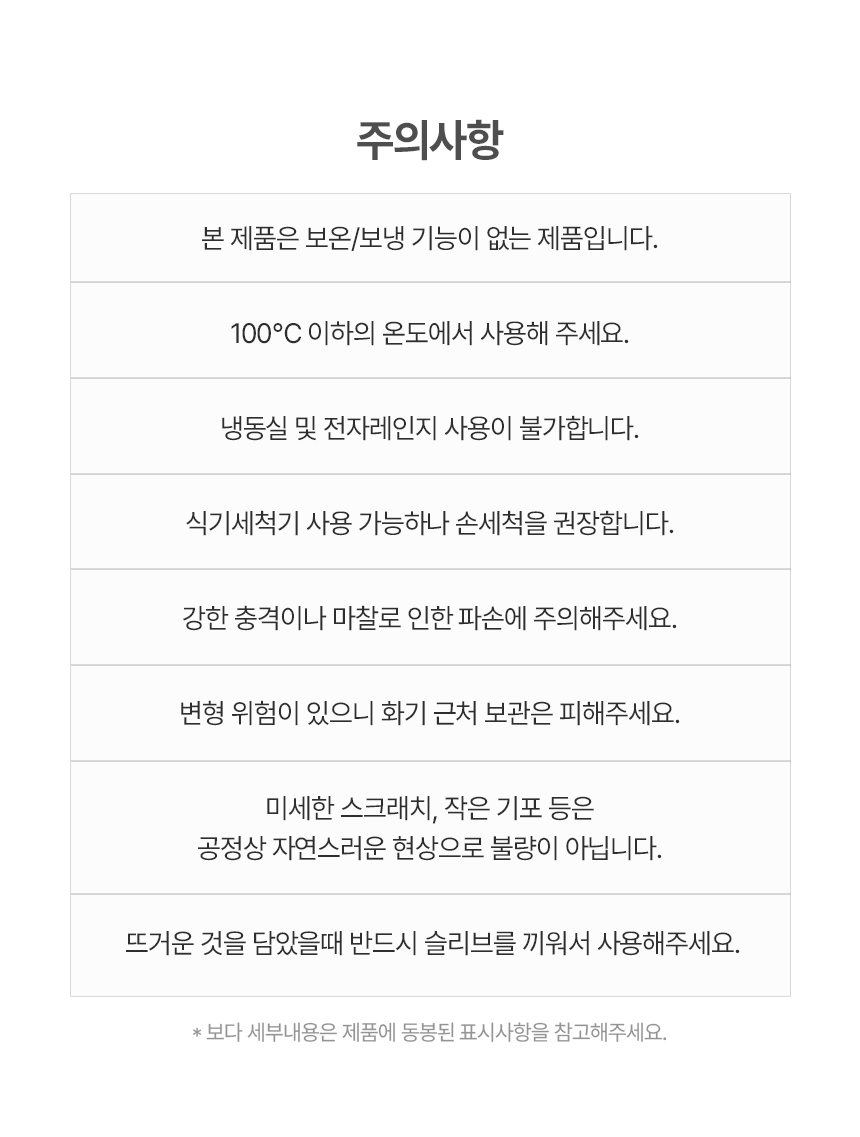 주의사항

본 제품은 보온/보냉 기능이 없는 제품입니다.

100°C 이하의 온도에서 사용해 주세요.

냉동실 및 전자레인지 사용이 불가합니다.

식기세척기 사용 가능하나 손세척을 권장합니다.

강한 충격이나 마찰로 인한 파손에 주의해주세요.

변형 위험이 있으니 화기 근처 보관은 피해주세요.

미세한 스크래치, 작은 기포 등은
공정상 자연스러운 현상으로 불량이 아닙니다.

뜨거운 것을 담았을때 반드시 슬리브를 끼워서 사용해주세요.

* 보다 세부내용은 제품에 동봉된 표시사항을 참고해주세요.